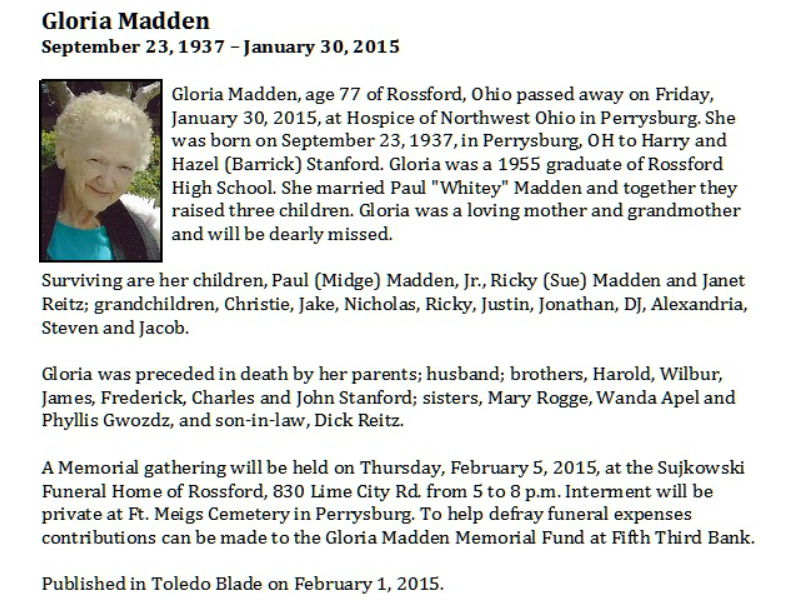 Gloria Madden
September 23, 1937 – January 30, 2015

Gloria Madden, age 77 of Rossford, Ohio passed away on Friday, January 30, 2015, at Hospice of Northwest Ohio in Perrysburg. She was born on September 23, 1937, in Perrysburg, OH to Harry and Hazel (Barrick) Stanford. Gloria was a 1955 graduate of Rossford High School. She married Paul "Whitey" Madden and together they raised three children. Gloria was a loving mother and grandmother and will be dearly missed.

Surviving are her children, Paul (Midge) Madden, Jr., Ricky (Sue) Madden and Janet Reitz; grandchildren, Christie, Jake, Nicholas, Ricky, Justin, Jonathan, DJ, Alexandria, Steven and Jacob.

Gloria was preceded in death by her parents; husband; brothers, Harold, Wilbur, James, Frederick, Charles and John Stanford; sisters, Mary Rogge, Wanda Apel and Phyllis Gwozdz, and son-in-law, Dick Reitz.

A Memorial gathering will be held on Thursday, February 5, 2015, at the Sujkowski Funeral Home of Rossford, 830 Lime City Rd. from 5 to 8 p.m. Interment will be private at Ft. Meigs Cemetery in Perrysburg. To help defray funeral expenses contributions can be made to the Gloria Madden Memorial Fund at Fifth Third Bank.

Published in Toledo Blade on February 1, 2015.